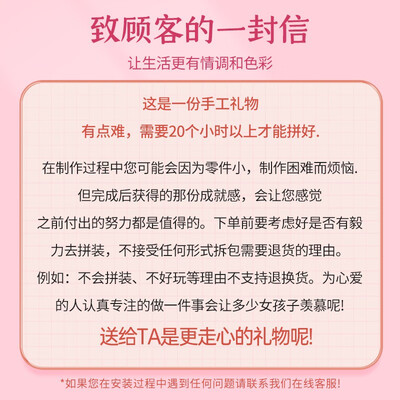 致顾客的一封信

让生活更有情调和色彩

这是一份手工礼物

有点难，需要20个小时以上才能拼好.

在制作过程中您可能会因为零件小，制作困难而烦恼.但完成后获得的那份成就感，会让您感觉之前付出的努力都是值得的。下单前要考虑好是否有毅力去拼装，不接受任何形式拆包需要退货的理由。例如：不会拼装、不好玩等理由不支持退换货。为心爱的人认真专注的做一件事会让多少女孩子羡慕呢!

送给TA是更走心的礼物呢!

*如果您在安装过程中遇到任何问题请联系我们在线客服!